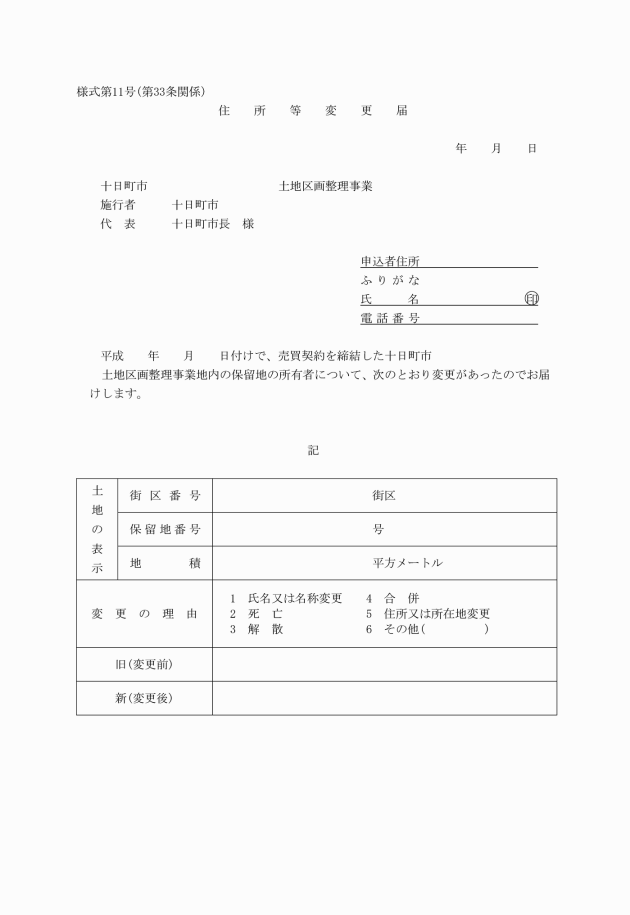 様式第11号(第33条関係)

住　所　等　変　更　届

年　月　日

十日町市　　　　　　　　土地区画整理事業
施行者　十日町市
代　表　十日町市長　様

申込者住所
ふりがな
氏　　名　　　　　　㊞
電話番号

平成　年　月　日付けで、売買契約を締結した十日町市
土地区画整理事業地内の保留地の所有者について、次のとおり変更があったのでお届けします。

記

| 土地の表示 | 街区番号 | 街区 |
|---|---|---|
| | 保留地番号 | 号 |
| | 地　積 | 平方メートル |
| 変更の理由 | | 1 氏名又は名称変更　4 合　併<br>2 死　亡　5 住所又は所在地変更<br>3 解　散　6 その他(　　　) |
| 旧(変更前) | | |
| 新(変更後) | | |